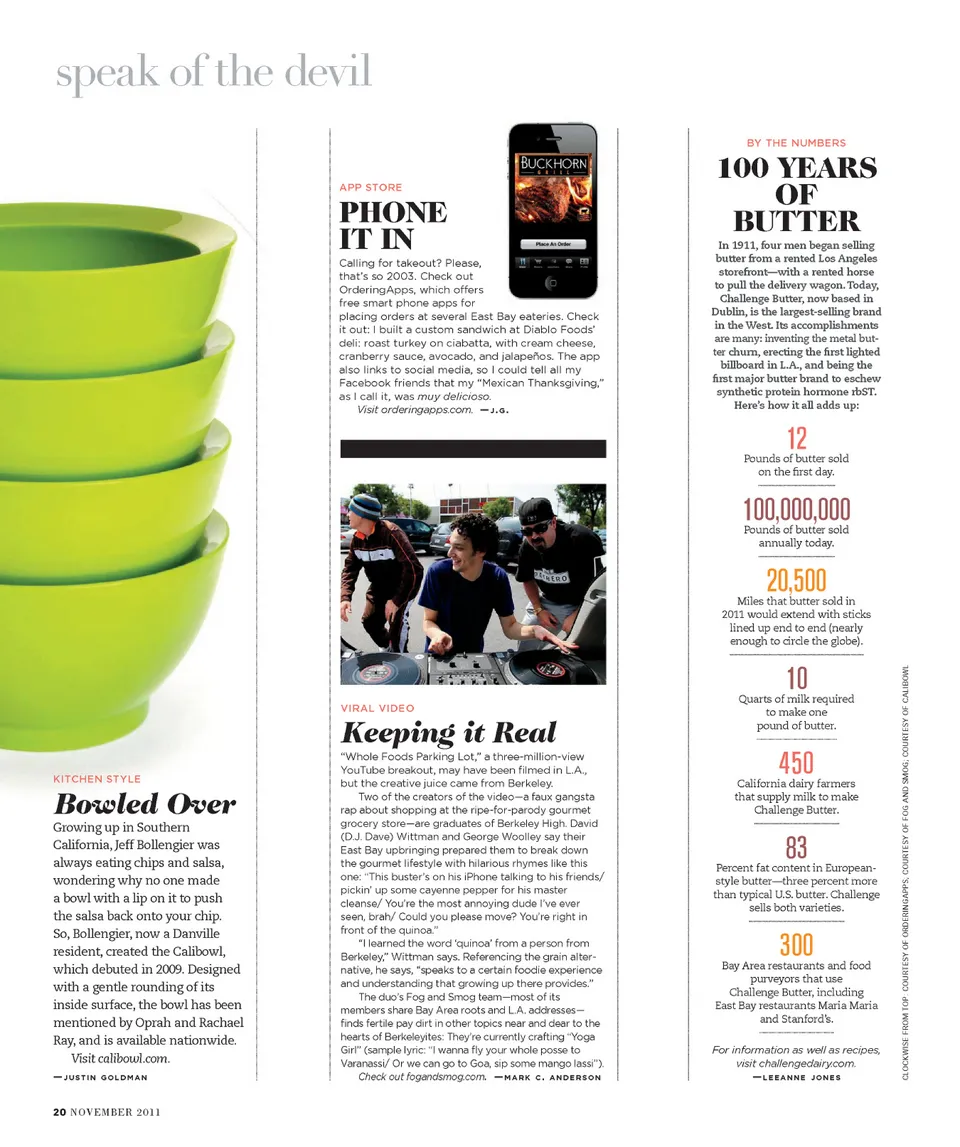 speak of the devil

KITCHEN STYLE

Bowled Over

Growing up in Southern California, Jeff Bollengier was always eating chips and salsa, wondering why no one made a bowl with a lip on it to push the salsa back onto your chip. So, Bollengier, now a Danville resident, created the Calibowl, which debuted in 2009. Designed with a gentle rounding of its inside surface, the bowl has been mentioned by Oprah and Rachael Ray, and is available nationwide.

Visit calibowl.com.

—JUSTIN GOLDMAN

APP STORE

PHONE IT IN

BUCKHORN GRILL

Place An Order

Calling for takeout? Please, that's so 2003. Check out OrderingApps, which offers free smart phone apps for placing orders at several East Bay eateries. Check it out: I built a custom sandwich at Diablo Foods' deli: roast turkey on ciabatta, with cream cheese, cranberry sauce, avocado, and jalapeños. The app also links to social media, so I could tell all my Facebook friends that my "Mexican Thanksgiving," as I call it, was muy delicioso.

Visit orderingapps.com. —J.G.

VIRAL VIDEO

Keeping it Real

"Whole Foods Parking Lot," a three-million-view YouTube breakout, may have been filmed in L.A., but the creative juice came from Berkeley.

Two of the creators of the video—a faux gangsta rap about shopping at the ripe-for-parody gourmet grocery store—are graduates of Berkeley High. David (D.J. Dave) Wittman and George Woolley say their East Bay upbringing prepared them to break down the gourmet lifestyle with hilarious rhymes like this one: "This buster's on his iPhone talking to his friends/ pickin' up some cayenne pepper for his master cleanse/ You're the most annoying dude I've ever seen, brah/ Could you please move? You're right in front of the quinoa."

"I learned the word 'quinoa' from a person from Berkeley," Wittman says. Referencing the grain alternative, he says, "speaks to a certain foodie experience and understanding that growing up there provides."

The duo's Fog and Smog team—most of its members share Bay Area roots and L.A. addresses—finds fertile pay dirt in other topics near and dear to the hearts of Berkeleyites: They're currently crafting "Yoga Girl" (sample lyric: "I wanna fly your whole posse to Varanassi/ Or we can go to Goa, sip some mango lassi").

Check out fogandsmog.com. —MARK C. ANDERSON

BY THE NUMBERS

100 YEARS OF BUTTER

In 1911, four men began selling butter from a rented Los Angeles storefront—with a rented horse to pull the delivery wagon. Today, Challenge Butter, now based in Dublin, is the largest-selling brand in the West. Its accomplishments are many: inventing the metal butter churn, erecting the first lighted billboard in L.A., and being the first major butter brand to eschew synthetic protein hormone rbST. Here's how it all adds up:

12
Pounds of butter sold on the first day.

100,000,000
Pounds of butter sold annually today.

20,500
Miles that butter sold in 2011 would extend with sticks lined up end to end (nearly enough to circle the globe).

10
Quarts of milk required to make one pound of butter.

450
California dairy farmers that supply milk to make Challenge Butter.

83
Percent fat content in European-style butter—three percent more than typical U.S. butter. Challenge sells both varieties.

300
Bay Area restaurants and food purveyors that use Challenge Butter, including East Bay restaurants Maria Maria and Stanford's.

For information as well as recipes, visit challengedairy.com.

—LEEANNE JONES

CLOCKWISE FROM TOP: COURTESY OF ORDERINGAPPS; COURTESY OF FOG AND SMOG; COURTESY OF CALIBOWL

20 NOVEMBER 2011